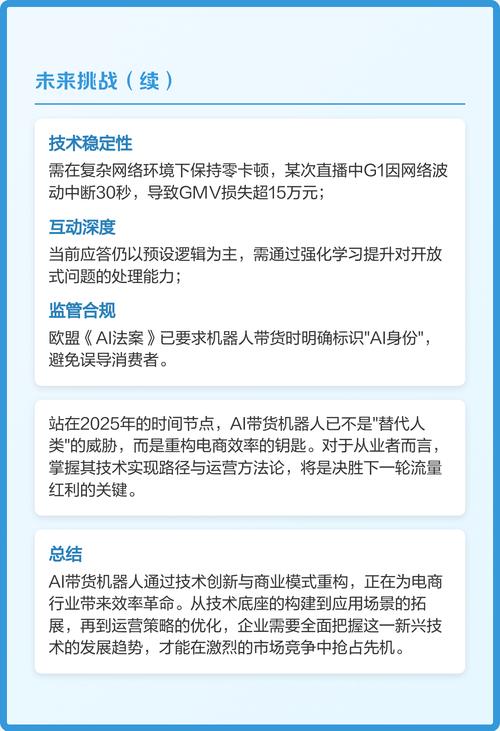 未来挑战（续）

技术稳定性
需在复杂网络环境下保持零卡顿，某次直播中G1因网络波动中断30秒，导致GMV损失超15万元；

互动深度
当前应答仍以预设逻辑为主，需通过强化学习提升对开放式问题的处理能力；

监管合规
欧盟《AI法案》已要求机器人带货时明确标识"AI身份"，避免误导消费者。

站在2025年的时间节点，AI带货机器人已不是"替代人类"的威胁，而是重构电商效率的钥匙。对于从业者而言，掌握其技术实现路径与运营方法论，将是决胜下一轮流量红利的关键。

总结
AI带货机器人通过技术创新与商业模式重构，正在为电商行业带来效率革命。从技术底座的构建到应用场景的拓展，再到运营策略的优化，企业需要全面把握这一新兴技术的发展趋势，才能在激烈的市场竞争中抢占先机。